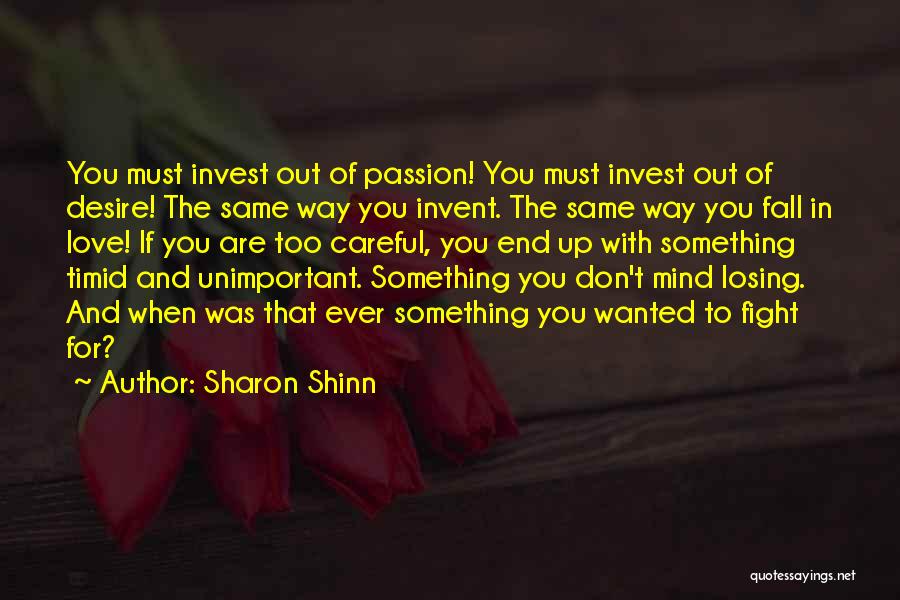 You must invest out of passion! You must invest out of desire! The same way you invent. The same way you fall in love! If you are too careful, you end up with something timid and unimportant. Something you don't mind losing. And when was that ever something you wanted to fight for?

~ Author: Sharon Shinn

quotessayings.net